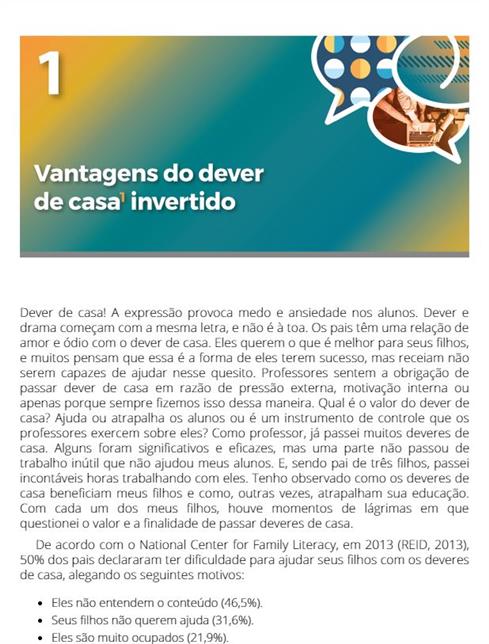 1

Vantagens do dever de casa$^1$ invertido

Dever de casa! A expressão provoca medo e ansiedade nos alunos. Dever e drama começam com a mesma letra, e não é à toa. Os pais têm uma relação de amor e ódio com o dever de casa. Eles querem o que é melhor para seus filhos, e muitos pensam que essa é a forma de eles terem sucesso, mas receiam não serem capazes de ajudar nesse quesito. Professores sentem a obrigação de passar dever de casa em razão de pressão externa, motivação interna ou apenas porque sempre fizemos isso dessa maneira. Qual é o valor do dever de casa? Ajuda ou atrapalha os alunos ou é um instrumento de controle que os professores exercem sobre eles? Como professor, já passei muitos deveres de casa. Alguns foram significativos e eficazes, mas uma parte não passou de trabalho inútil que não ajudou meus alunos. E, sendo pai de três filhos, passei incontáveis horas trabalhando com eles. Tenho observado como os deveres de casa beneficiam meus filhos e como, outras vezes, atrapalham sua educação. Com cada um dos meus filhos, houve momentos de lágrimas em que questionei o valor e a finalidade de passar deveres de casa.

De acordo com o National Center for Family Literacy, em 2013 (REID, 2013), 50% dos pais declararam ter dificuldade para ajudar seus filhos com os deveres de casa, alegando os seguintes motivos:

• Eles não entendem o conteúdo (46,5%).
• Seus filhos não querem ajuda (31,6%).
• Eles são muito ocupados (21,9%).